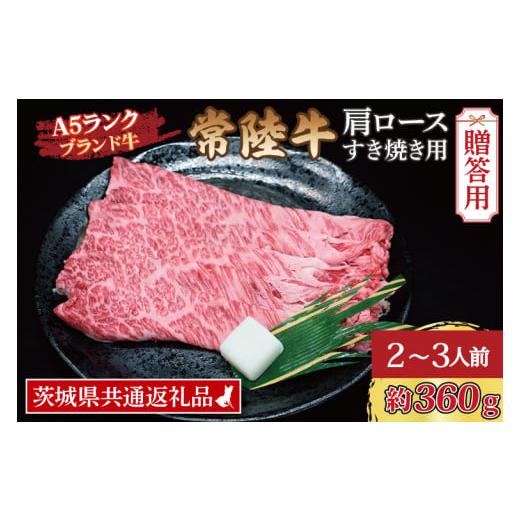 A5ランク
ブランド牛
常陸牛
肩ロース
すき焼き用
贈答用
2～3人前
約360g
茨城県共通返礼品